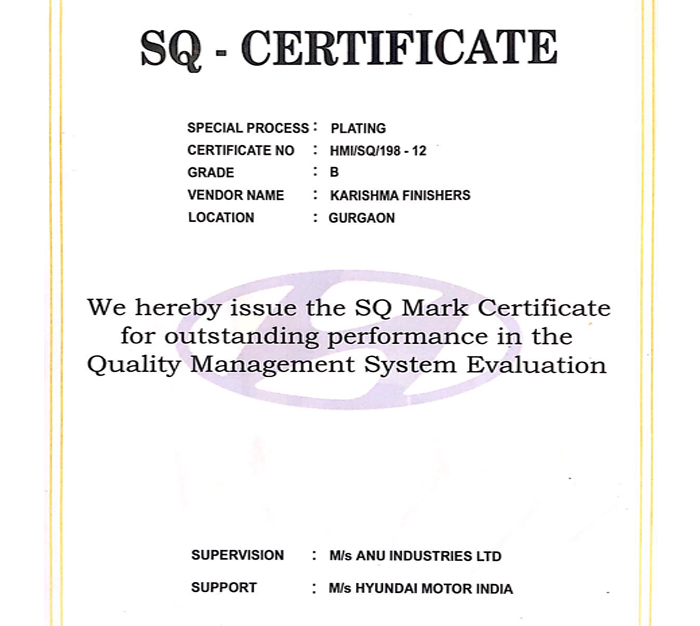 SQ - CERTIFICATE

SPECIAL PROCESS : PLATING
CERTIFICATE NO : HMI/SQ/198 - 12
GRADE : B
VENDOR NAME : KARISHMA FINISHERS
LOCATION : GURGAON

We hereby issue the SQ Mark Certificate for outstanding performance in the Quality Management System Evaluation

SUPERVISION : M/s ANU INDUSTRIES LTD
SUPPORT : M/s HYUNDAI MOTOR INDIA